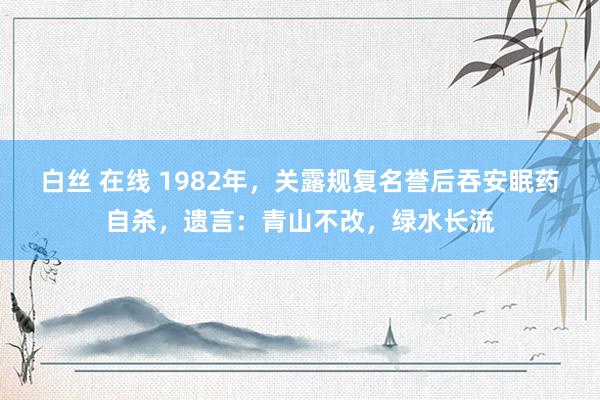 白丝 在线 1982年，关露规复名誉后吞安眠药自杀，遗言：青山不改，绿水长流